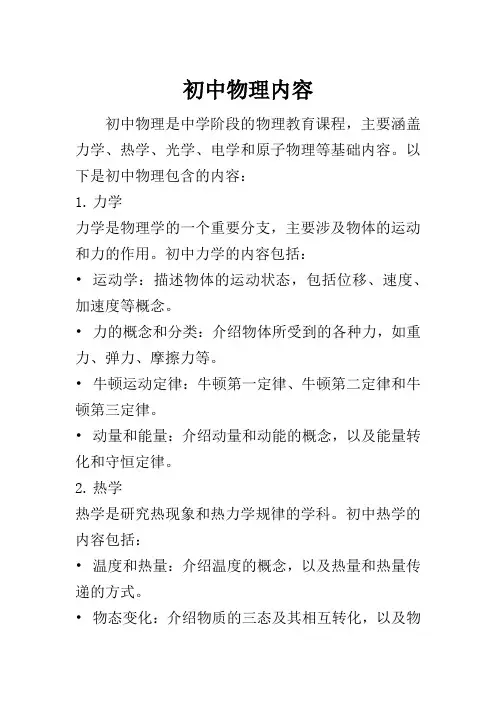 初中物理内容

初中物理是中学阶段的物理教育课程，主要涵盖力学、热学、光学、电学和原子物理等基础内容。以下是初中物理包含的内容：

1. 力学

力学是物理学的一个重要分支，主要涉及物体的运动和力的作用。初中力学的内容包括：

• 运动学：描述物体的运动状态，包括位移、速度、加速度等概念。

• 力的概念和分类：介绍物体所受到的各种力，如重力、弹力、摩擦力等。

• 牛顿运动定律：牛顿第一定律、牛顿第二定律和牛顿第三定律。

• 动量和能量：介绍动量和动能的概念，以及能量转化和守恒定律。

2. 热学

热学是研究热现象和热力学规律的学科。初中热学的内容包括：

• 温度和热量：介绍温度的概念，以及热量和热量传递的方式。

• 物态变化：介绍物质的三态及其相互转化，以及物